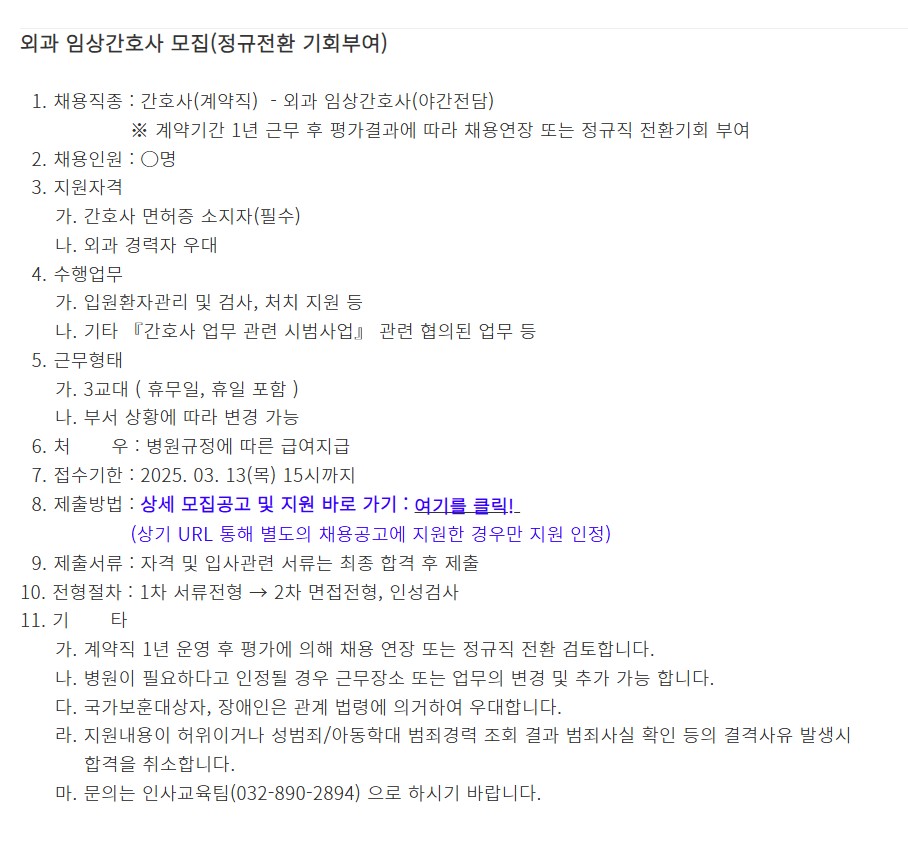 외과 임상간호사 모집(정규전환 기회부여)

1. 채용직종 : 간호사(계약직) - 외과 임상간호사(야간전담)
※ 계약기간 1년 근무 후 평가결과에 따라 채용연장 또는 정규직 전환기회 부여
2. 채용인원 : ○명
3. 지원자격
가. 간호사 면허증 소지자(필수)
나. 외과 경력자 우대
4. 수행업무
가. 입원환자관리 및 검사, 처치 지원 등
나. 기타 『간호사 업무 관련 시범사업』 관련 협의된 업무 등
5. 근무형태
가. 3교대 ( 휴무일, 휴일 포함 )
나. 부서 상황에 따라 변경 가능
6. 처 우 : 병원규정에 따른 급여지급
7. 접수기한 : 2025. 03. 13(목) 15시까지
8. 제출방법 : 상세 모집공고 및 지원 바로 가기 : 여기를 클릭!
(상기 URL 통해 별도의 채용공고에 지원한 경우만 지원 인정)
9. 제출서류 : 자격 및 입사관련 서류는 최종 합격 후 제출
10. 전형절차 : 1차 서류전형 → 2차 면접전형, 인성검사
11. 기 타
가. 계약직 1년 운영 후 평가에 의해 채용 연장 또는 정규직 전환 검토합니다.
나. 병원이 필요하다고 인정될 경우 근무장소 또는 업무의 변경 및 추가 가능 합니다.
다. 국가보훈대상자, 장애인은 관계 법령에 의거하여 우대합니다.
라. 지원내용이 허위이거나 성범죄/아동학대 범죄경력 조회 결과 범죄사실 확인 등의 결격사유 발생시 합격을 취소합니다.
마. 문의는 인사교육팀(032-890-2894) 으로 하시기 바랍니다.